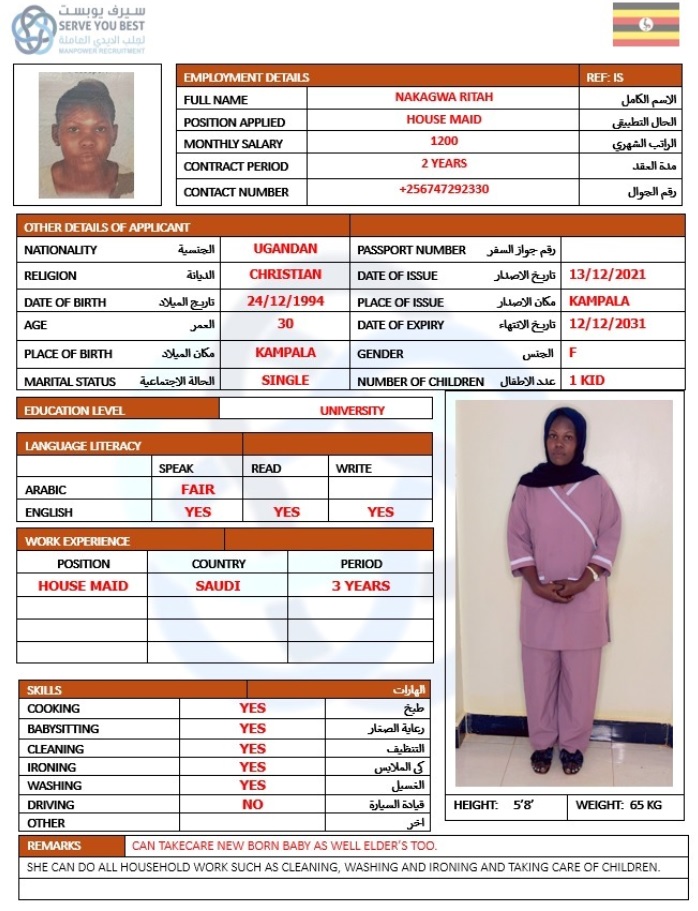 سيرف يوبست
SERVE YOU BEST
لجلب الايدي العاملة
MANPOWER RECRUITMENT

| EMPLOYMENT DETAILS | | REF: IS |
|---|---|---|
| FULL NAME | NAKAGWA RITAH | الاسم الكامل |
| POSITION APPLIED | HOUSE MAID | الحال التطبيق |
| MONTHLY SALARY | 1200 | الراتب الشهري |
| CONTRACT PERIOD | 2 YEARS | مدة العقد |
| CONTACT NUMBER | +256747292330 | رقم الجوال |

| OTHER DETAILS OF APPLICANT | | | | | |
|---|---|---|---|---|---|
| NATIONALITY | الجنسية | UGANDAN | PASSPORT NUMBER | رقم جواز السفر | |
| RELIGION | الديانة | CHRISTIAN | DATE OF ISSUE | تاريخ الاصدار | 13/12/2021 |
| DATE OF BIRTH | تاريخ الميلاد | 24/12/1994 | PLACE OF ISSUE | مكان الاصدار | KAMPALA |
| AGE | العمر | 30 | DATE OF EXPIRY | تاريخ الانتهاء | 12/12/2031 |
| PLACE OF BIRTH | مكان الميلاد | KAMPALA | GENDER | الجنس | F |
| MARITAL STATUS | الحالة الاجتماعية | SINGLE | NUMBER OF CHILDREN | عدد الاطفال | 1 KID |

| EDUCATION LEVEL | UNIVERSITY |
|---|---|

| LANGUAGE LITERACY | | | |
|---|---|---|---|
| | SPEAK | READ | WRITE |
| ARABIC | FAIR | | |
| ENGLISH | YES | YES | YES |

| WORK EXPERIENCE | | |
|---|---|---|
| POSITION | COUNTRY | PERIOD |
| HOUSE MAID | SAUDI | 3 YEARS |
| | | |
| | | |
| | | |

| SKILLS | | المهارات |
|---|---|---|
| COOKING | YES | طبخ |
| BABYSITTING | YES | رعاية الصغار |
| CLEANING | YES | التنظيف |
| IRONING | YES | كي الملابس |
| WASHING | YES | الغسيل |
| DRIVING | NO | قيادة السيارة |
| OTHER | | اخر |

HEIGHT: 5'8' WEIGHT: 65 KG

REMARKS CAN TAKECARE NEW BORN BABY AS WELL ELDER'S TOO.

SHE CAN DO ALL HOUSEHOLD WORK SUCH AS CLEANING, WASHING AND IRONING AND TAKING CARE OF CHILDREN.